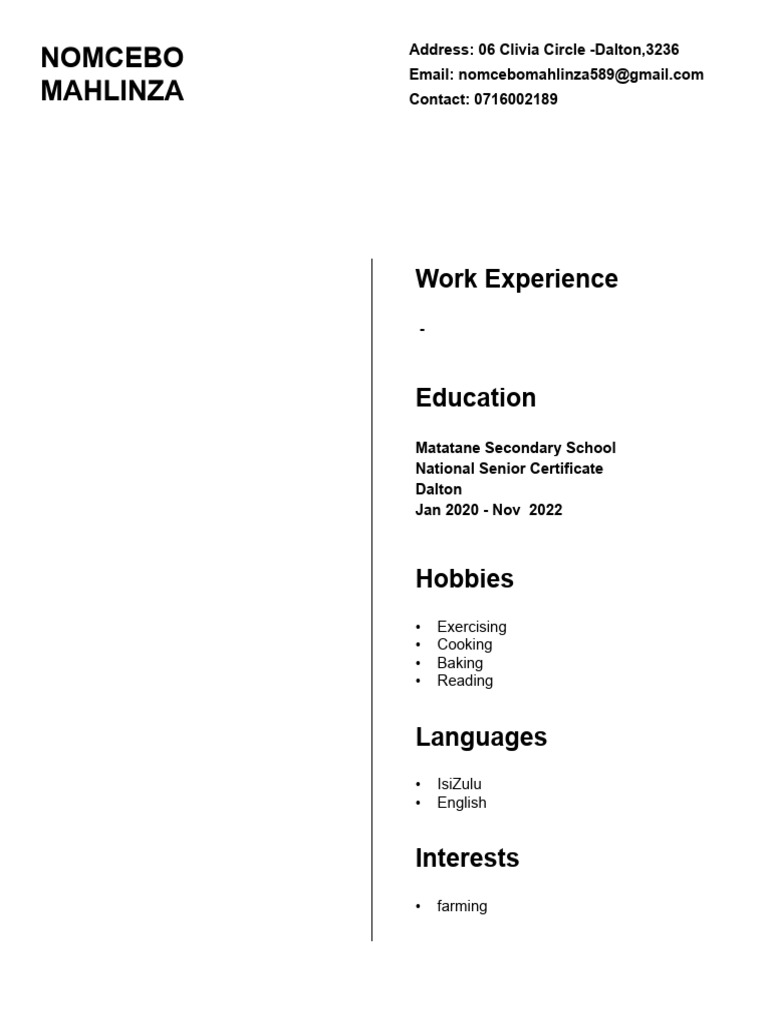 NOMCEBO MAHLINZA

Address: 06 Clivia Circle -Dalton,3236
Email: nomcebomahlinza589@gmail.com
Contact: 0716002189

Work Experience

-

Education

Matatane Secondary School
National Senior Certificate
Dalton
Jan 2020 - Nov 2022

Hobbies

• Exercising
• Cooking
• Baking
• Reading

Languages

• IsiZulu
• English

Interests

• farming